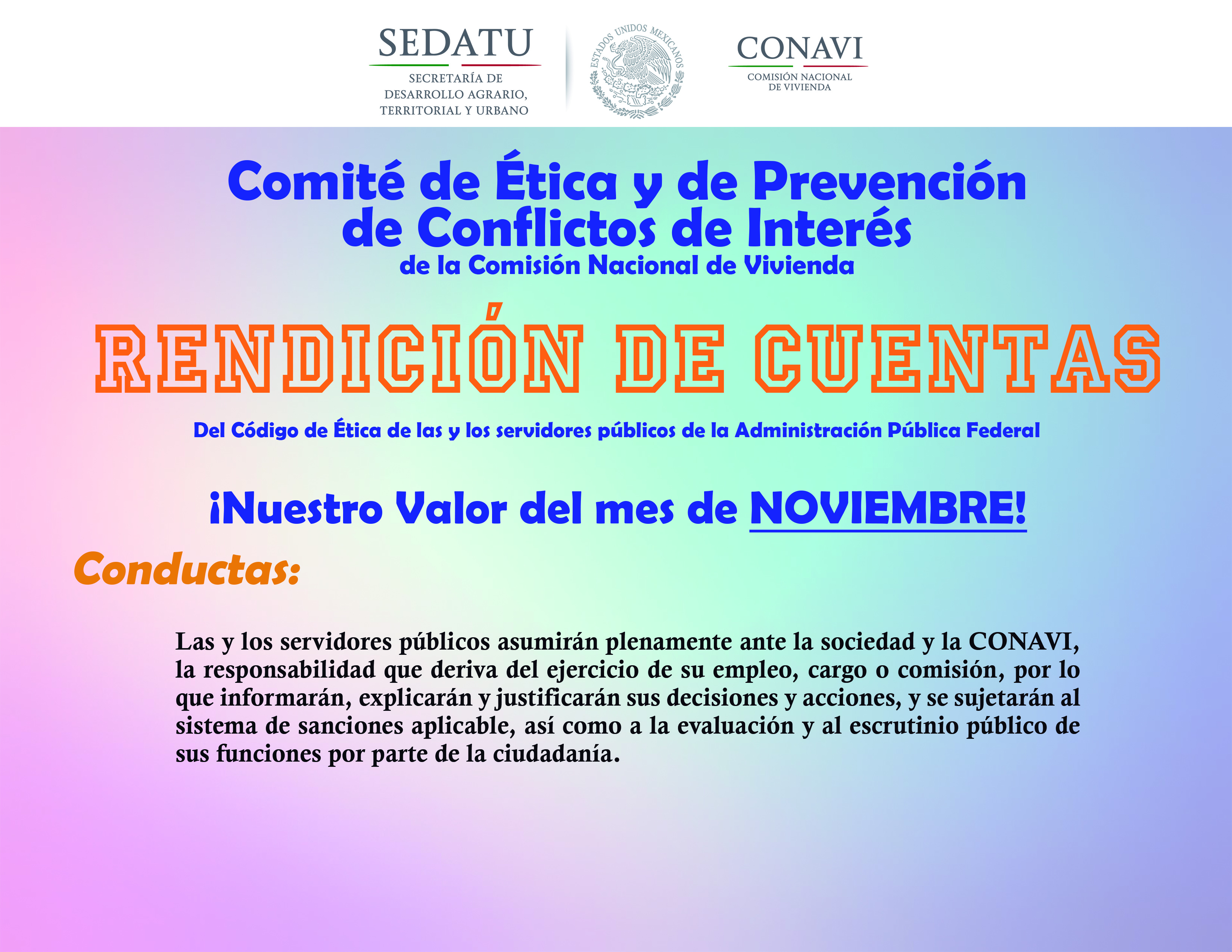 SEDATU
SECRETARÍA DE DESARROLLO AGRARIO, TERRITORIAL Y URBANO

ESTADOS UNIDOS MEXICANOS

CONAVI
COMISIÓN NACIONAL DE VIVIENDA

Comité de Ética y de Prevención de Conflictos de Interés
de la Comisión Nacional de Vivienda

RENDICIÓN DE CUENTAS

Del Código de Ética de las y los servidores públicos de la Administración Pública Federal

¡Nuestro Valor del mes de NOVIEMBRE!

Conductas:

Las y los servidores públicos asumirán plenamente ante la sociedad y la CONAVI, la responsabilidad que deriva del ejercicio de su empleo, cargo o comisión, por lo que informarán, explicarán y justificarán sus decisiones y acciones, y se sujetarán al sistema de sanciones aplicable, así como a la evaluación y al escrutinio público de sus funciones por parte de la ciudadanía.